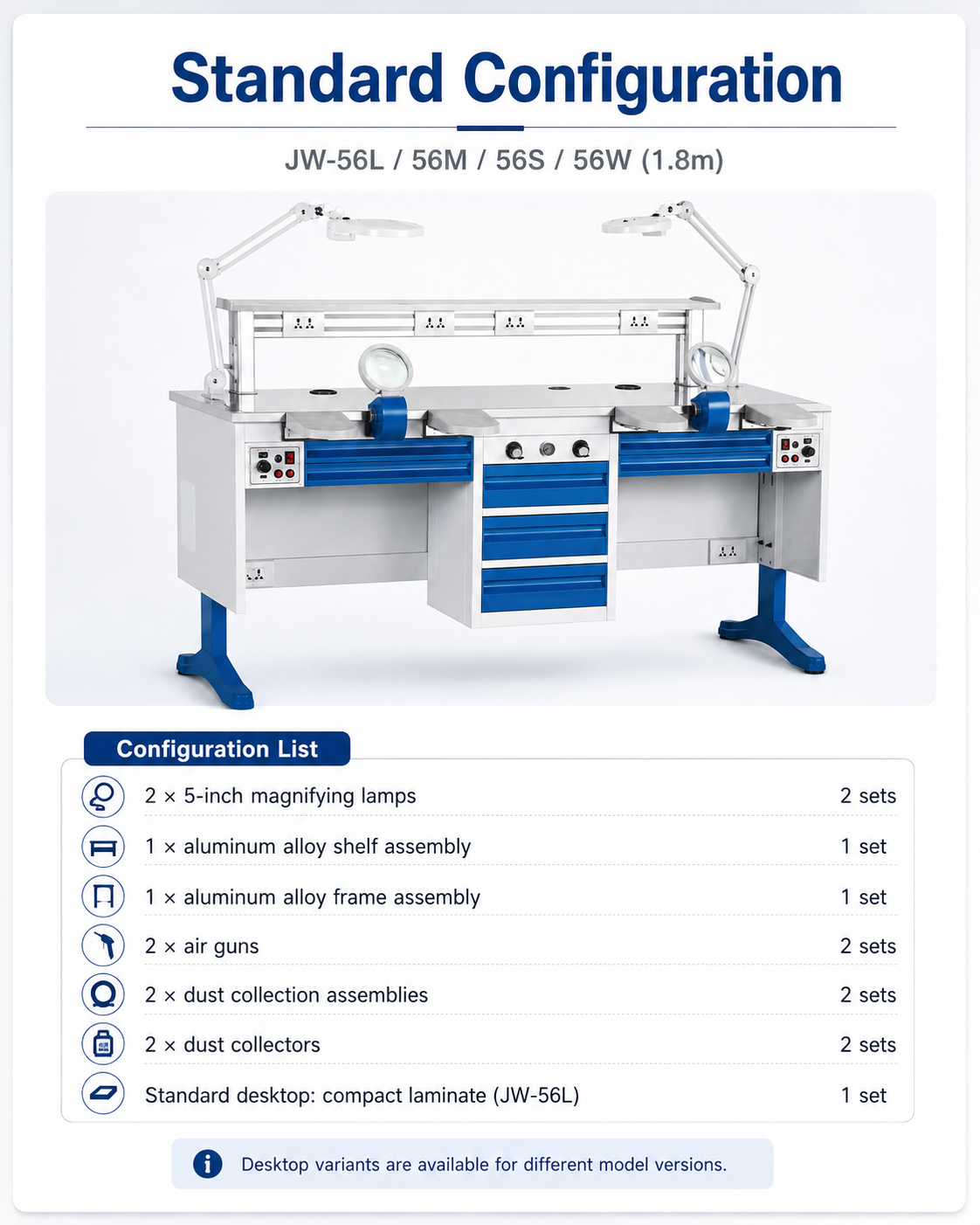 Standard Configuration

JW-56L / 56M / 56S / 56W (1.8m)

Configuration List

| | |
|---|---|
| 2 × 5-inch magnifying lamps | 2 sets |
| 1 × aluminum alloy shelf assembly | 1 set |
| 1 × aluminum alloy frame assembly | 1 set |
| 2 × air guns | 2 sets |
| 2 × dust collection assemblies | 2 sets |
| 2 × dust collectors | 2 sets |
| Standard desktop: compact laminate (JW-56L) | 1 set |

Desktop variants are available for different model versions.